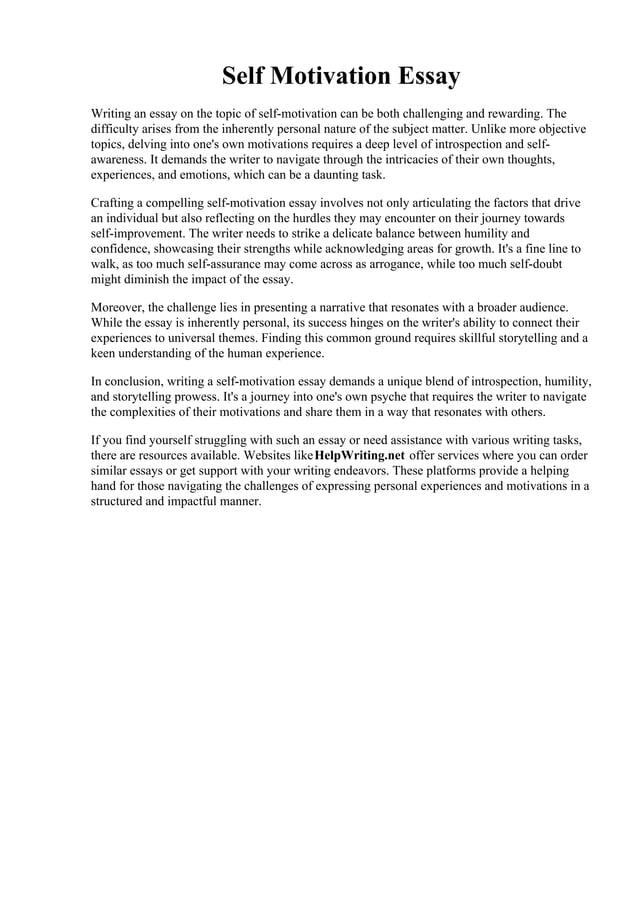 Self Motivation Essay

Writing an essay on the topic of self-motivation can be both challenging and rewarding. The difficulty arises from the inherently personal nature of the subject matter. Unlike more objective topics, delving into one's own motivations requires a deep level of introspection and self-awareness. It demands the writer to navigate through the intricacies of their own thoughts, experiences, and emotions, which can be a daunting task.

Crafting a compelling self-motivation essay involves not only articulating the factors that drive an individual but also reflecting on the hurdles they may encounter on their journey towards self-improvement. The writer needs to strike a delicate balance between humility and confidence, showcasing their strengths while acknowledging areas for growth. It's a fine line to walk, as too much self-assurance may come across as arrogance, while too much self-doubt might diminish the impact of the essay.

Moreover, the challenge lies in presenting a narrative that resonates with a broader audience. While the essay is inherently personal, its success hinges on the writer's ability to connect their experiences to universal themes. Finding this common ground requires skillful storytelling and a keen understanding of the human experience.

In conclusion, writing a self-motivation essay demands a unique blend of introspection, humility, and storytelling prowess. It's a journey into one's own psyche that requires the writer to navigate the complexities of their motivations and share them in a way that resonates with others.

If you find yourself struggling with such an essay or need assistance with various writing tasks, there are resources available. Websites like HelpWriting.net offer services where you can order similar essays or get support with your writing endeavors. These platforms provide a helping hand for those navigating the challenges of expressing personal experiences and motivations in a structured and impactful manner.